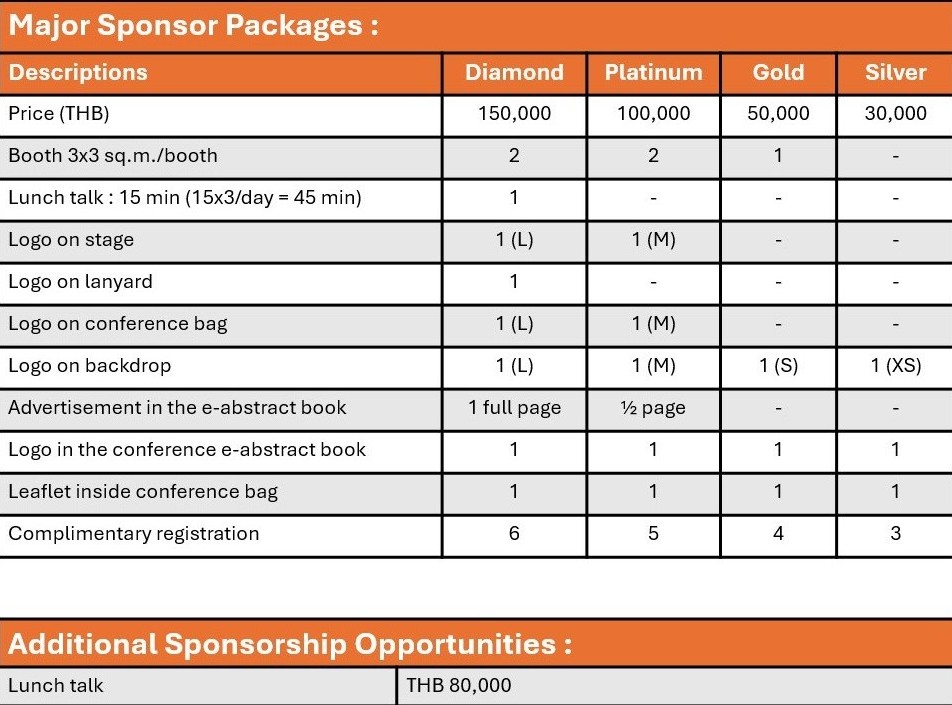 Major Sponsor Packages :

| Descriptions | Diamond | Platinum | Gold | Silver |
|---|---|---|---|---|
| Price (THB) | 150,000 | 100,000 | 50,000 | 30,000 |
| Booth 3x3 sq.m./booth | 2 | 2 | 1 | - |
| Lunch talk : 15 min (15x3/day = 45 min) | 1 | - | - | - |
| Logo on stage | 1 (L) | 1 (M) | - | - |
| Logo on lanyard | 1 | - | - | - |
| Logo on conference bag | 1 (L) | 1 (M) | - | - |
| Logo on backdrop | 1 (L) | 1 (M) | 1 (S) | 1 (XS) |
| Advertisement in the e-abstract book | 1 full page | ½ page | - | - |
| Logo in the conference e-abstract book | 1 | 1 | 1 | 1 |
| Leaflet inside conference bag | 1 | 1 | 1 | 1 |
| Complimentary registration | 6 | 5 | 4 | 3 |

Additional Sponsorship Opportunities :

| Lunch talk | THB 80,000 |
|---|---|